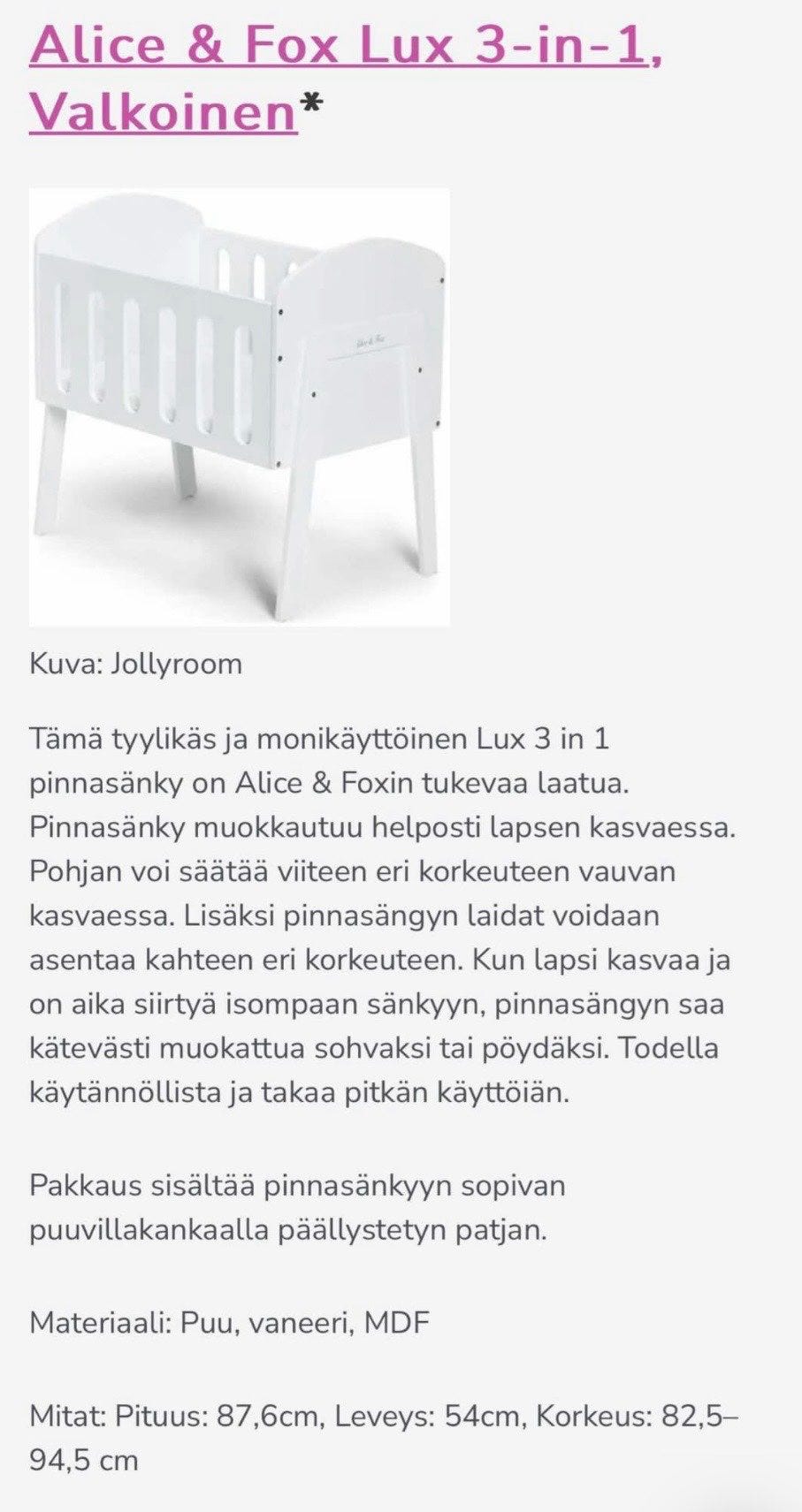 Alice & Fox Lux 3-in-1, Valkoinen*

Alice & Fox

Kuva: Jollyroom

Tämä tyylikäs ja monikäyttöinen Lux 3 in 1 pinnasänky on Alice & Foxin tukevaa laatua. Pinnasänky muokkautuu helposti lapsen kasvaessa. Pohjan voi säätää viiteen eri korkeuteen vauvan kasvaessa. Lisäksi pinnasängyn laidat voidaan asentaa kahteen eri korkeuteen. Kun lapsi kasvaa ja on aika siirtyä isompaan sänkyyn, pinnasängyn saa kätevästi muokattua sohvaksi tai pöydäksi. Todella käytännöllista ja takaa pitkän käyttöiän.

Pakkaus sisältää pinnasänkyyn sopivan puuvillakankaalla päällystetyn patjan.

Materiaali: Puu, vaneeri, MDF

Mitat: Pituus: 87,6cm, Leveys: 54cm, Korkeus: 82,5–94,5 cm